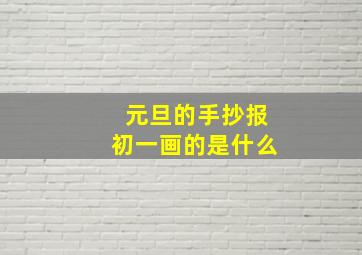 元旦的手抄报
初一画的是什么